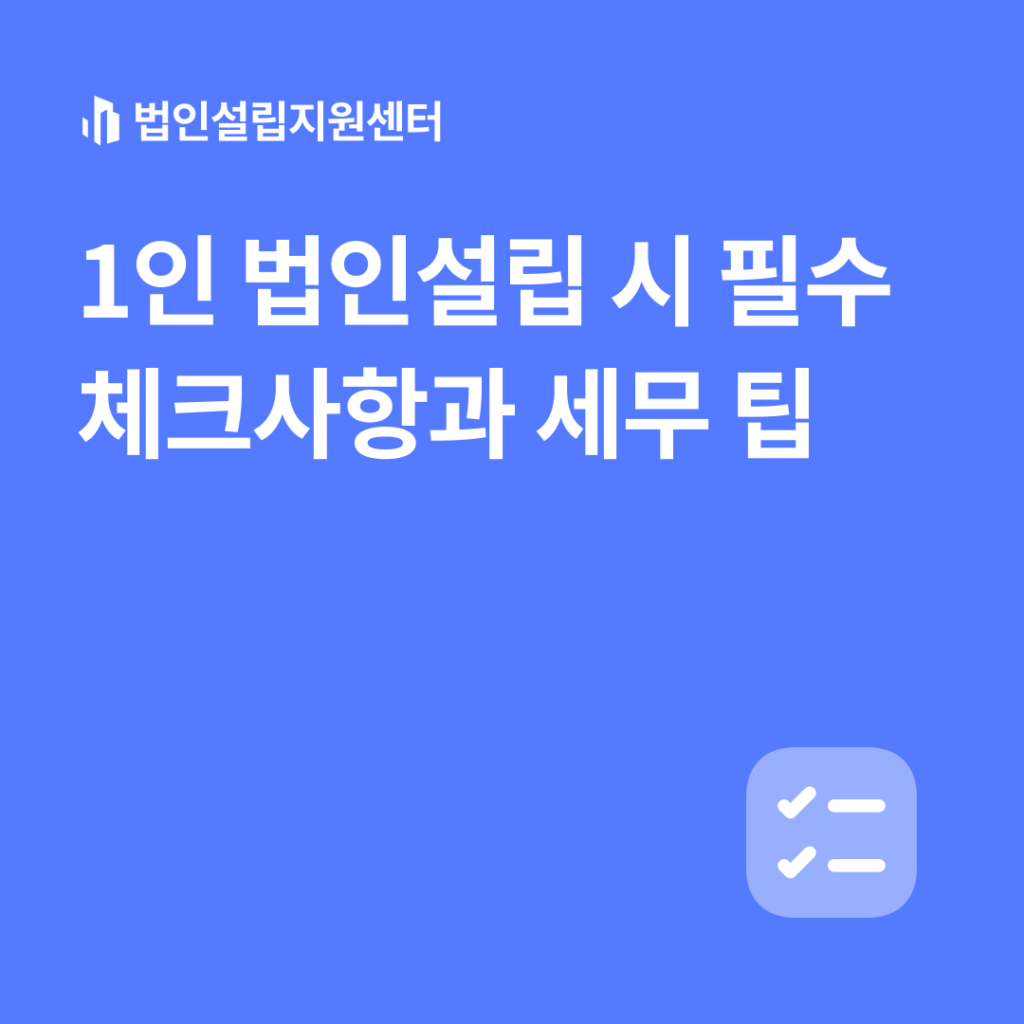 법인설립지원센터

1인 법인설립 시 필수 체크사항과 세무 팁